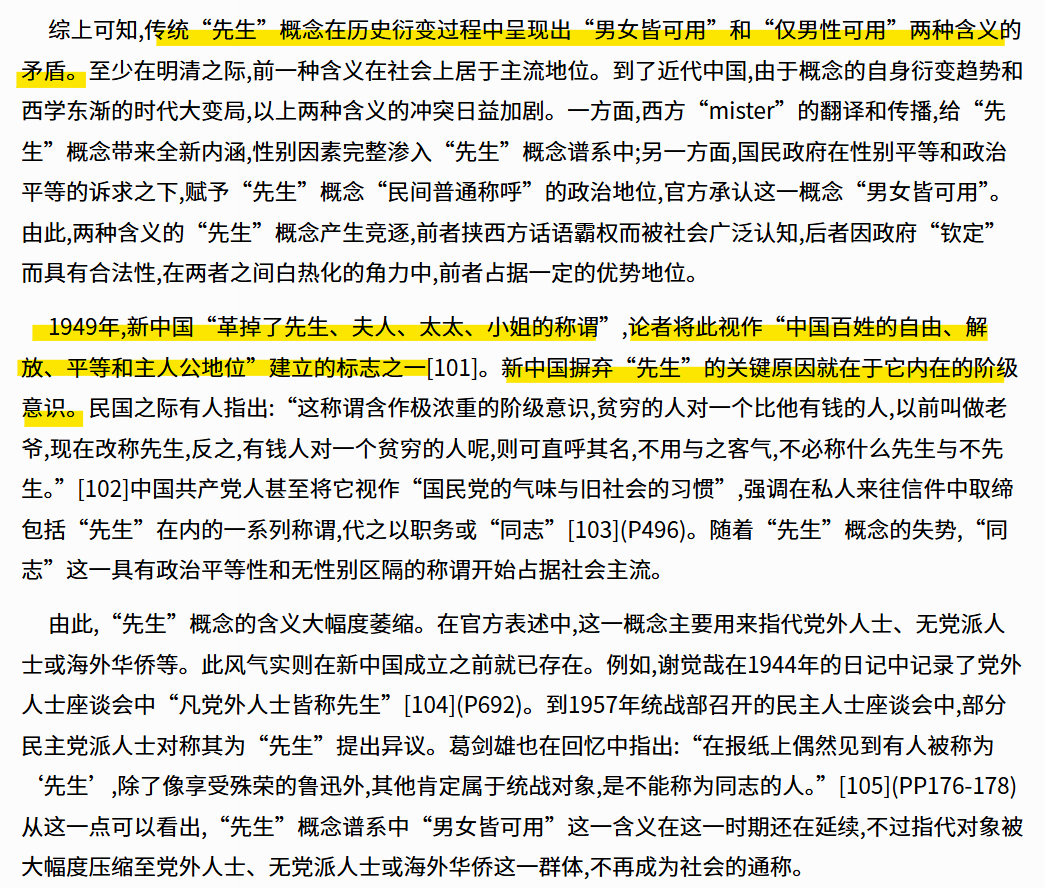 综上可知,传统“先生”概念在历史衍变过程中呈现出“男女皆可用”和“仅男性可用”两种含义的矛盾。至少在明清之际,前一种含义在社会上居于主流地位。到了近代中国,由于概念的自身衍变趋势和西学东渐的时代大变局,以上两种含义的冲突日益加剧。一方面,西方“mister”的翻译和传播,给“先生”概念带来全新内涵,性别因素完整渗入“先生”概念谱系中;另一方面,国民政府在性别平等和政治平等的诉求之下,赋予“先生”概念“民间普通称呼”的政治地位,官方承认这一概念“男女皆可用”。由此,两种含义的“先生”概念产生竞逐,前者挟西方话语霸权而被社会广泛认知,后者因政府“钦定”而具有合法性,在两者之间白热化的角力中,前者占据一定的优势地位。

1949年,新中国“革掉了先生、夫人、太太、小姐的称谓”,论者将此视作“中国百姓的自由、解放、平等和主人公地位”建立的标志之一[101]。新中国摒弃“先生”的关键原因就在于它内在的阶级意识。民国之际有人指出:“这称谓含作极浓重的阶级意识,贫穷的人对一个比他有钱的人,以前叫做老爷,现在改称先生,反之,有钱人对一个贫穷的人呢,则可直呼其名,不用与之客气,不必称什么先生与不先生。”[102]中国共产党人甚至将它视作“国民党的气味与旧社会的习惯”,强调在私人来往信件中取缔包括“先生”在内的一系列称谓,代之以职务或“同志”[103](P496)。随着“先生”概念的失势,“同志”这一具有政治平等性和无性别区隔的称谓开始占据社会主流。

由此,“先生”概念的含义大幅度萎缩。在官方表述中,这一概念主要用来指代党外人士、无党派人士或海外华侨等。此风气实则在新中国成立之前就已存在。例如,谢觉哉在1944年的日记中记录了党外人士座谈会中“凡党外人士皆称先生”[104](P692)。到1957年统战部召开的民主人士座谈会中,部分民主党派人士对称其为“先生”提出异议。葛剑雄也在回忆中指出:“在报纸上偶然见到有人被称为‘先生’,除了像享受殊荣的鲁迅外,其他肯定属于统战对象,是不能称为同志的人。”[105](PP176-178)从这一点可以看出,“先生”概念谱系中“男女皆可用”这一含义在这一时期还在延续,不过指代对象被大幅度压缩至党外人士、无党派人士或海外华侨这一群体,不再成为社会的通称。